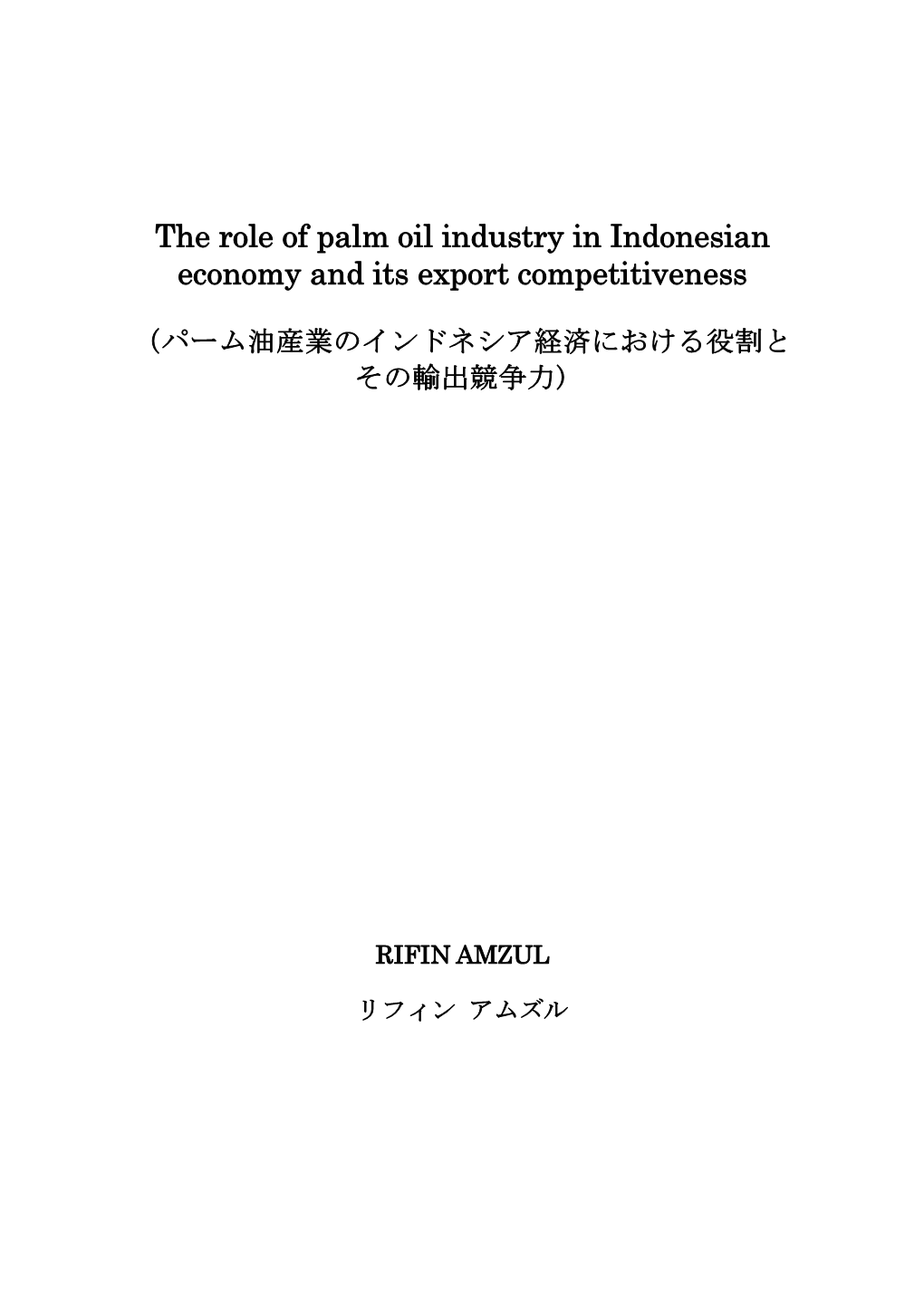 The role of palm oil industry in Indonesian economy and its export competitiveness

(パーム油産業のインドネシア経済における役割とその輸出競争力)

RIFIN AMZUL

リフィン アムズル